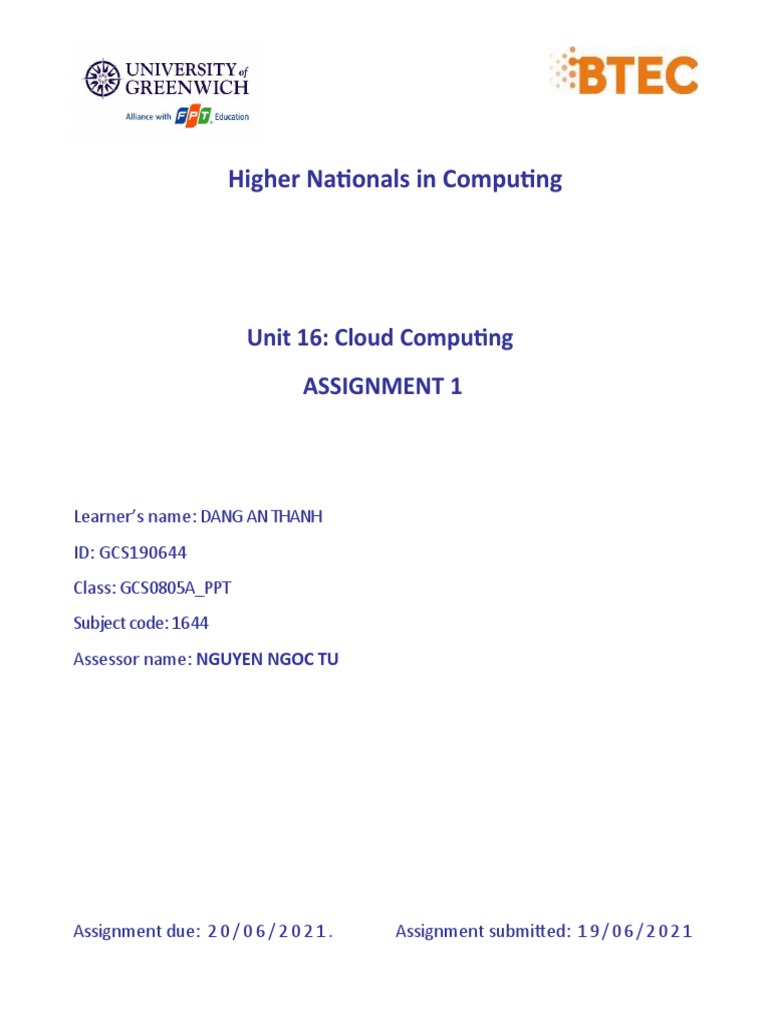 UNIVERSITY of GREENWICH
Alliance with FPT Education

BTEC

Higher Nationals in Computing

Unit 16: Cloud Computing

ASSIGNMENT 1

Learner's name: DANG AN THANH

ID: GCS190644

Class: GCS0805A_PPT

Subject code: 1644

Assessor name: NGUYEN NGOC TU

Assignment due: 20/06/2021.

Assignment submitted: 19/06/2021